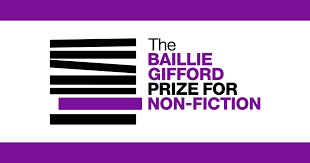 The
BAILLIE
GIFFORD
PRIZE FOR
NON-FICTION